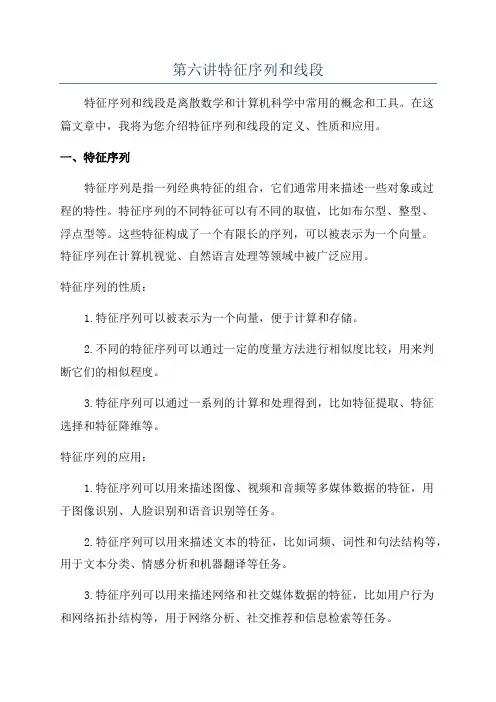 第六讲特征序列和线段

特征序列和线段是离散数学和计算机科学中常用的概念和工具。在这篇文章中，我将为您介绍特征序列和线段的定义、性质和应用。

一、特征序列

特征序列是指一列经典特征的组合，它们通常用来描述一些对象或过程的特性。特征序列的不同特征可以有不同的取值，比如布尔型、整型、浮点型等。这些特征构成了一个有限长的序列，可以被表示为一个向量。特征序列在计算机视觉、自然语言处理等领域中被广泛应用。

特征序列的性质：

1.特征序列可以被表示为一个向量，便于计算和存储。

2.不同的特征序列可以通过一定的度量方法进行相似度比较，用来判断它们的相似程度。

3.特征序列可以通过一系列的计算和处理得到，比如特征提取、特征选择和特征降维等。

特征序列的应用：

1.特征序列可以用来描述图像、视频和音频等多媒体数据的特征，用于图像识别、人脸识别和语音识别等任务。

2.特征序列可以用来描述文本的特征，比如词频、词性和句法结构等，用于文本分类、情感分析和机器翻译等任务。

3.特征序列可以用来描述网络和社交媒体数据的特征，比如用户行为和网络拓扑结构等，用于网络分析、社交推荐和信息检索等任务。